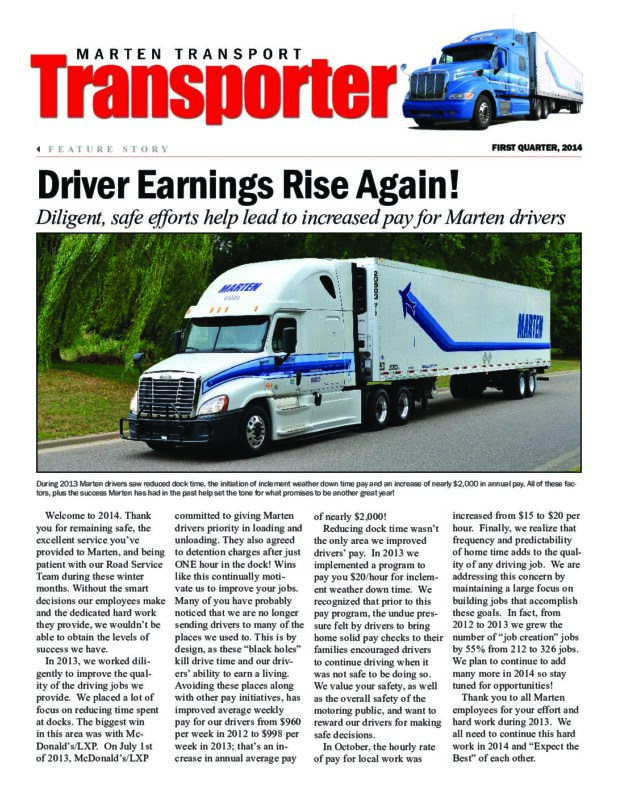 MARTEN TRANSPORT
Transporter

FEATURE STORY

FIRST QUARTER, 2014

Driver Earnings Rise Again!

Diligent, safe efforts help lead to increased pay for Marten drivers

MARTEN

MARTEN

During 2013 Marten drivers saw reduced dock time, the initiation of inclement weather down time pay and an increase of nearly $2,000 in annual pay. All of these factors, plus the success Marten has had in the past help set the tone for what promises to be another great year!

Welcome to 2014. Thank you for remaining safe, the excellent service you've provided to Marten, and being patient with our Road Service Team during these winter months. Without the smart decisions our employees make and the dedicated hard work they provide, we wouldn't be able to obtain the levels of success we have.

In 2013, we worked diligently to improve the quality of the driving jobs we provide. We placed a lot of focus on reducing time spent at docks. The biggest win in this area was with McDonald's/LXP. On July 1st of 2013, McDonald's/LXP committed to giving Marten drivers priority in loading and unloading. They also agreed to detention charges after just ONE hour in the dock! Wins like this continually motivate us to improve your jobs. Many of you have probably noticed that we are no longer sending drivers to many of the places we used to. This is by design, as these "black holes" kill drive time and our drivers' ability to earn a living. Avoiding these places along with other pay initiatives, has improved average weekly pay for our drivers from $960 per week in 2012 to $998 per week in 2013; that's an increase in annual average pay of nearly $2,000!

Reducing dock time wasn't the only area we improved drivers' pay. In 2013 we implemented a program to pay you $20/hour for inclement weather down time. We recognized that prior to this pay program, the undue pressure felt by drivers to bring home solid pay checks to their families encouraged drivers to continue driving when it was not safe to be doing so. We value your safety, as well as the overall safety of the motoring public, and want to reward our drivers for making safe decisions.

In October, the hourly rate of pay for local work was increased from $15 to $20 per hour. Finally, we realize that frequency and predictability of home time adds to the quality of any driving job. We are addressing this concern by maintaining a large focus on building jobs that accomplish these goals. In fact, from 2012 to 2013 we grew the number of "job creation" jobs by 55% from 212 to 326 jobs. We plan to continue to add many more in 2014 so stay tuned for opportunities!

Thank you to all Marten employees for your effort and hard work during 2013. We all need to continue this hard work in 2014 and "Expect the Best" of each other.